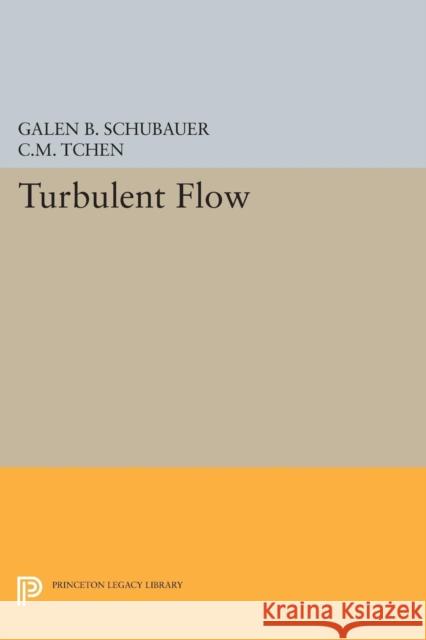 GALEN B. SCHUBAUER
C.M. TCHEN

Turbulent Flow

PRINCETON LEGACY LIBRARY